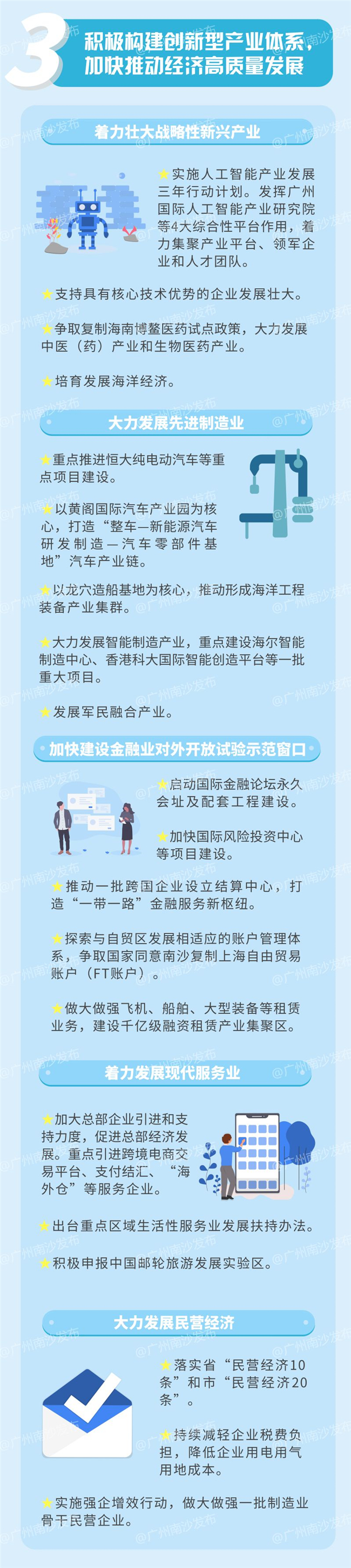 3 积极构建创新型产业体系，加快推动经济高质量发展

着力壮大战略性新兴产业

★实施人工智能产业发展三年行动计划。发挥广州国际人工智能产业研究院等4大综合性平台作用，着力集聚产业平台、领军企业和人才团队。

★支持具有核心技术优势的企业发展壮大。

★争取复制海南博鳌医药试点政策，大力发展中医（药）产业和生物医药产业。

★培育发展海洋经济。

大力发展先进制造业

★重点推进恒大纯电动汽车等重点项目建设。

★以黄阁国际汽车产业园为核心，打造“整车—新能源汽车研发制造—汽车零部件基地”汽车产业链。

★以龙穴造船基地为核心，推动形成海洋工程装备产业集群。

★大力发展智能制造产业，重点建设海尔智能制造中心、香港科大国际智能创造平台等一批重大项目。

★发展军民融合产业。

加快建设金融业对外开放试验示范窗口

★启动国际金融论坛永久会址及配套工程建设。

★加快国际风险投资中心等项目建设。

★推动一批跨国企业设立结算中心，打造“一带一路”金融服务新枢纽。

★探索与自贸区发展相适应的账户管理体系，争取国家同意南沙复制上海自由贸易账户（FT账户）。

★做大做强飞机、船舶、大型装备等租赁业务，建设千亿级融资租赁产业集聚区。

着力发展现代服务业

★加大总部企业引进和支持力度，促进总部经济发展。重点引进跨境电商交易平台、支付结汇、“海外仓”等服务企业。

★出台重点区域生活性服务业发展扶持办法。

★积极申报中国邮轮旅游发展实验区。

大力发展民营经济

★落实省“民营经济10条”和市“民营经济20条”。

★持续减轻企业税费负担，降低企业用电用气用地成本。

★实施强企增效行动，做大做强一批制造业骨干民营企业。

@广州南沙发布